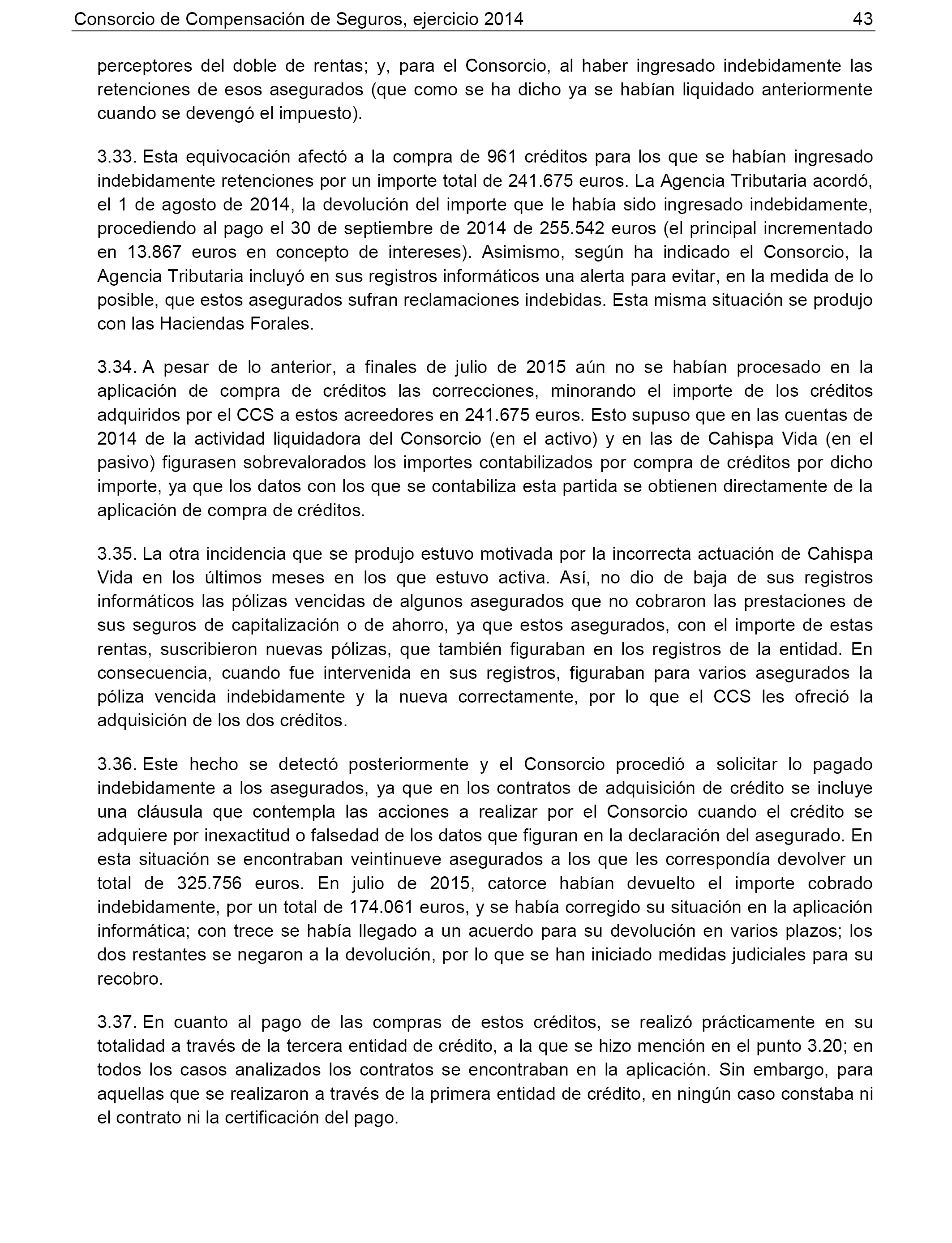 Consorcio de Compensación de Seguros, ejercicio 2014 43

perceptores del doble de rentas; y, para el Consorcio, al haber ingresado indebidamente las retenciones de esos asegurados (que como se ha dicho ya se habían liquidado anteriormente cuando se devengó el impuesto).

3.33. Esta equivocación afectó a la compra de 961 créditos para los que se habían ingresado indebidamente retenciones por un importe total de 241.675 euros. La Agencia Tributaria acordó, el 1 de agosto de 2014, la devolución del importe que le había sido ingresado indebidamente, procediendo al pago el 30 de septiembre de 2014 de 255.542 euros (el principal incrementado en 13.867 euros en concepto de intereses). Asimismo, según ha indicado el Consorcio, la Agencia Tributaria incluyó en sus registros informáticos una alerta para evitar, en la medida de lo posible, que estos asegurados sufran reclamaciones indebidas. Esta misma situación se produjo con las Haciendas Forales.

3.34. A pesar de lo anterior, a finales de julio de 2015 aún no se habían procesado en la aplicación de compra de créditos las correcciones, minorando el importe de los créditos adquiridos por el CCS a estos acreedores en 241.675 euros. Esto supuso que en las cuentas de 2014 de la actividad liquidadora del Consorcio (en el activo) y en las de Cahispa Vida (en el pasivo) figurasen sobrevalorados los importes contabilizados por compra de créditos por dicho importe, ya que los datos con los que se contabiliza esta partida se obtienen directamente de la aplicación de compra de créditos.

3.35. La otra incidencia que se produjo estuvo motivada por la incorrecta actuación de Cahispa Vida en los últimos meses en los que estuvo activa. Así, no dio de baja de sus registros informáticos las pólizas vencidas de algunos asegurados que no cobraron las prestaciones de sus seguros de capitalización o de ahorro, ya que estos asegurados, con el importe de estas rentas, suscribieron nuevas pólizas, que también figuraban en los registros de la entidad. En consecuencia, cuando fue intervenida en sus registros, figuraban para varios asegurados la póliza vencida indebidamente y la nueva correctamente, por lo que el CCS les ofreció la adquisición de los dos créditos.

3.36. Este hecho se detectó posteriormente y el Consorcio procedió a solicitar lo pagado indebidamente a los asegurados, ya que en los contratos de adquisición de crédito se incluye una cláusula que contempla las acciones a realizar por el Consorcio cuando el crédito se adquiere por inexactitud o falsedad de los datos que figuran en la declaración del asegurado. En esta situación se encontraban veintinueve asegurados a los que les correspondía devolver un total de 325.756 euros. En julio de 2015, catorce habían devuelto el importe cobrado indebidamente, por un total de 174.061 euros, y se había corregido su situación en la aplicación informática; con trece se había llegado a un acuerdo para su devolución en varios plazos; los dos restantes se negaron a la devolución, por lo que se han iniciado medidas judiciales para su recobro.

3.37. En cuanto al pago de las compras de estos créditos, se realizó prácticamente en su totalidad a través de la tercera entidad de crédito, a la que se hizo mención en el punto 3.20; en todos los casos analizados los contratos se encontraban en la aplicación. Sin embargo, para aquellas que se realizaron a través de la primera entidad de crédito, en ningún caso constaba ni el contrato ni la certificación del pago.